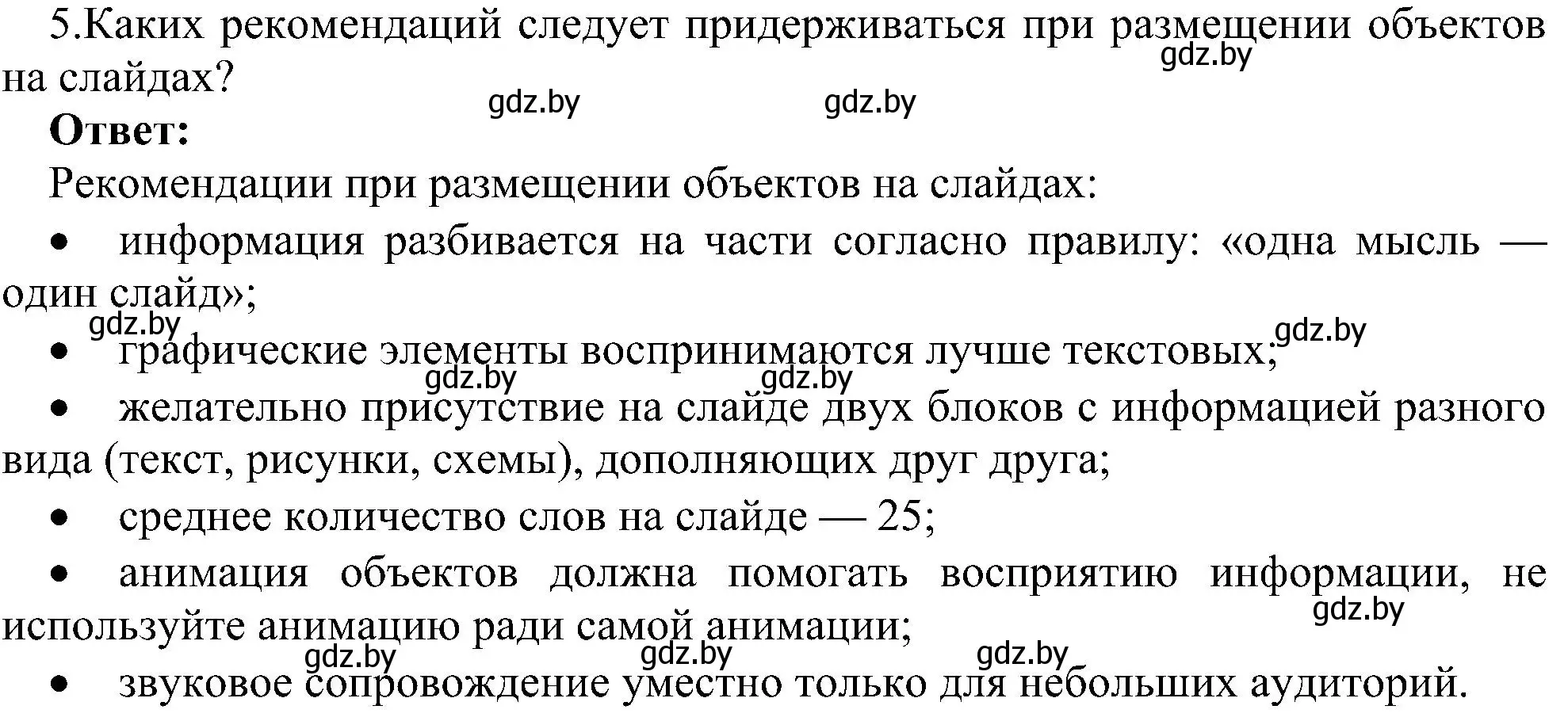 5.Каких рекомендаций следует придерживаться при размещении объектов на слайдах?

gdz.by gdz.by gdz.by

**Ответ:**

Рекомендации при размещении объектов на слайдах:

• информация разбивается на части согласно правилу: «одна мысль — один слайд»;

gdz.by gdz.by

• графические элементы воспринимаются лучше текстовых;

gdz.by gdz.by

• желательно присутствие на слайде двух блоков с информацией разного вида (текст, рисунки, схемы), дополняющих друг друга;

• среднее количество слов на слайде — 25;

• анимация объектов должна помогать восприятию информации, не используйте анимацию ради самой анимации;

gdz.by gdz.by gdz.by gdz.by

• звуковое сопровождение уместно только для небольших аудиторий.